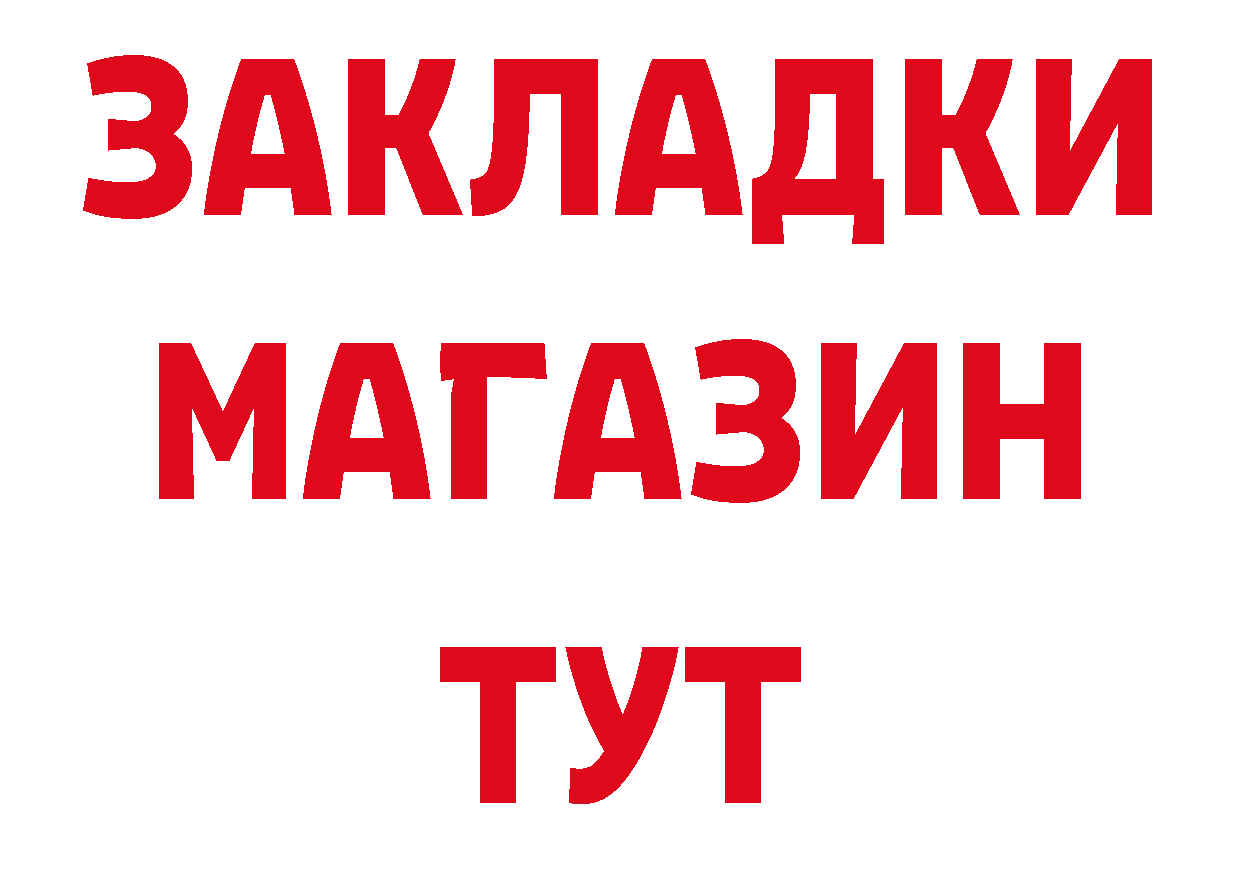 ЗАКЛАДКИ
МАГАЗИН
ТУТ